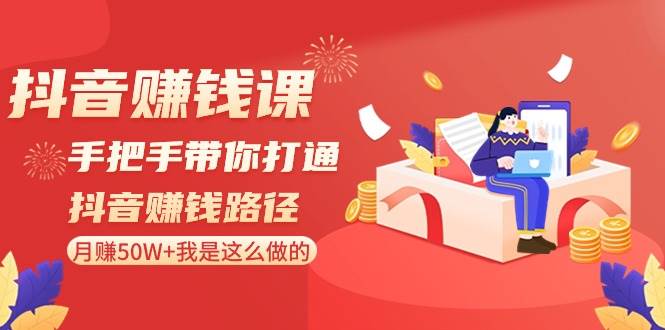 抖音赚钱课

手把手带你打通

抖音赚钱路径

月赚50W+我是这么做的